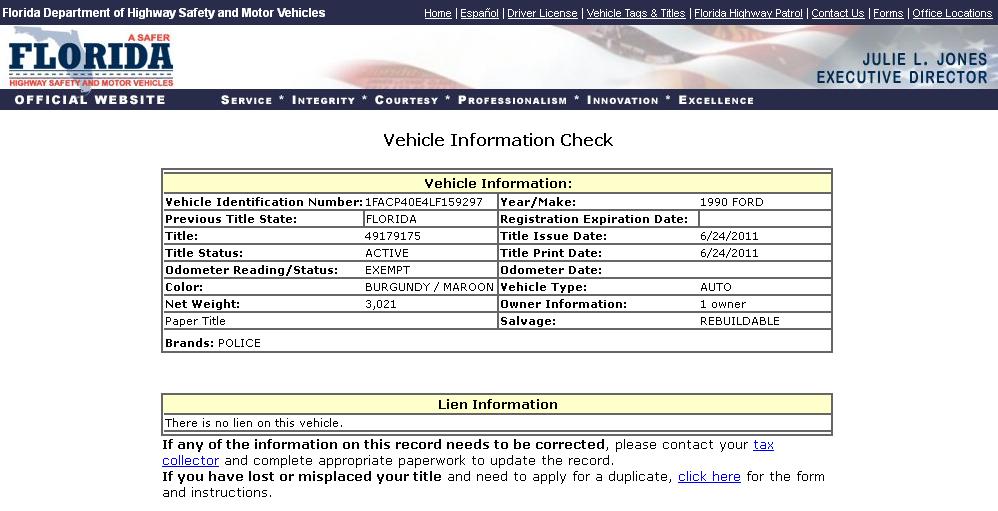 Florida Department of Highway Safety and Motor Vehicles

Home | Español | Driver License | Vehicle Tags & Titles | Florida Highway Patrol | Contact Us | Forms | Office Locations

A SAFER
FLORIDA
HIGHWAY SAFETY AND MOTOR VEHICLES

JULIE L. JONES
EXECUTIVE DIRECTOR

OFFICIAL WEBSITE

SERVICE * INTEGRITY * COURTESY * PROFESSIONALISM * INNOVATION * EXCELLENCE

Vehicle Information Check

| Vehicle Information: | | | |
|---|---|---|---|
| Vehicle Identification Number: | 1FACP40E4LF159297 | Year/Make: | 1990 FORD |
| Previous Title State: | FLORIDA | Registration Expiration Date: | |
| Title: | 49179175 | Title Issue Date: | 6/24/2011 |
| Title Status: | ACTIVE | Title Print Date: | 6/24/2011 |
| Odometer Reading/Status: | EXEMPT | Odometer Date: | |
| Color: | BURGUNDY / MAROON | Vehicle Type: | AUTO |
| Net Weight: | 3,021 | Owner Information: | 1 owner |
| Paper Title | | Salvage: | REBUILDABLE |
| Brands: POLICE | | | |

| Lien Information |
|---|
| There is no lien on this vehicle. |

If any of the information on this record needs to be corrected, please contact your tax collector and complete appropriate paperwork to update the record.
If you have lost or misplaced your title and need to apply for a duplicate, click here for the form and instructions.